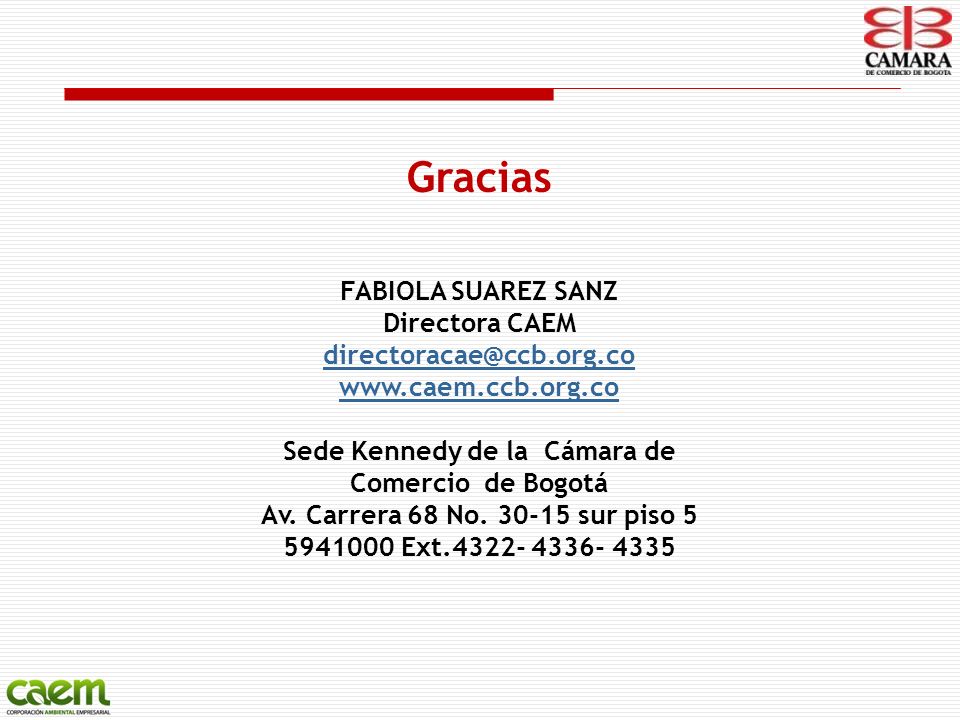 CAMARA
DE COMERCIO DE BOGOTA

Gracias

FABIOLA SUAREZ SANZ
Directora CAEM
directoracae@ccb.org.co
www.caem.ccb.org.co

Sede Kennedy de la Cámara de Comercio de Bogotá
Av. Carrera 68 No. 30-15 sur piso 5
5941000 Ext.4322- 4336- 4335

caem
CORPORACIÓN AMBIENTAL EMPRESARIAL